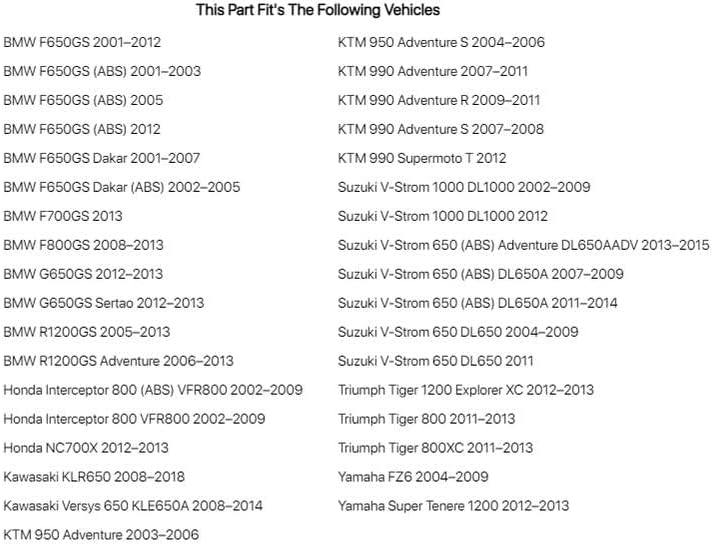 This Part Fit's The Following Vehicles

BMW F650GS 2001–2012
BMW F650GS (ABS) 2001–2003
BMW F650GS (ABS) 2005
BMW F650GS (ABS) 2012
BMW F650GS Dakar 2001–2007
BMW F650GS Dakar (ABS) 2002–2005
BMW F700GS 2013
BMW F800GS 2008–2013
BMW G650GS 2012–2013
BMW G650GS Sertao 2012–2013
BMW R1200GS 2005–2013
BMW R1200GS Adventure 2006–2013
Honda Interceptor 800 (ABS) VFR800 2002–2009
Honda Interceptor 800 VFR800 2002–2009
Honda NC700X 2012–2013
Kawasaki KLR650 2008–2018
Kawasaki Versys 650 KLE650A 2008–2014
KTM 950 Adventure 2003–2006

KTM 950 Adventure S 2004–2006
KTM 990 Adventure 2007–2011
KTM 990 Adventure R 2009–2011
KTM 990 Adventure S 2007–2008
KTM 990 Supermoto T 2012
Suzuki V-Strom 1000 DL1000 2002–2009
Suzuki V-Strom 1000 DL1000 2012
Suzuki V-Strom 650 (ABS) Adventure DL650AADV 2013–2015
Suzuki V-Strom 650 (ABS) DL650A 2007–2009
Suzuki V-Strom 650 (ABS) DL650A 2011–2014
Suzuki V-Strom 650 DL650 2004–2009
Suzuki V-Strom 650 DL650 2011
Triumph Tiger 1200 Explorer XC 2012–2013
Triumph Tiger 800 2011–2013
Triumph Tiger 800XC 2011–2013
Yamaha FZ6 2004–2009
Yamaha Super Tenere 1200 2012–2013